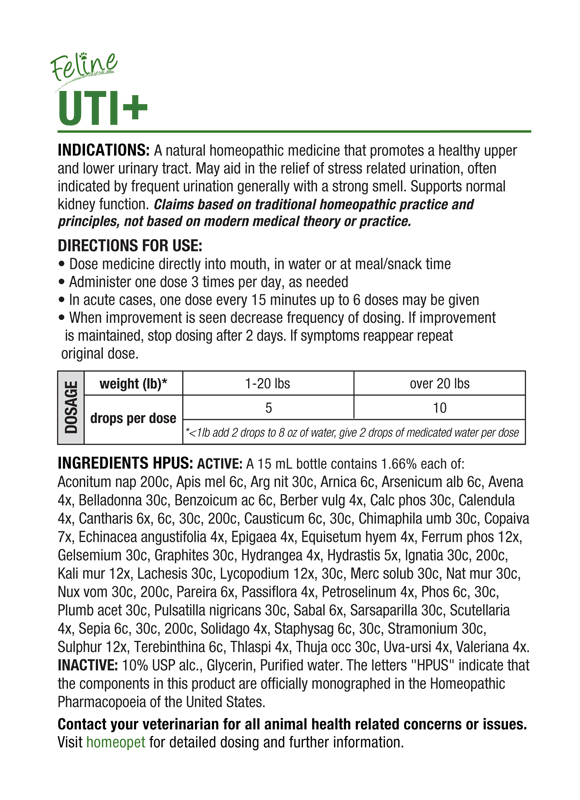 Feline
UTI+

INDICATIONS: A natural homeopathic medicine that promotes a healthy upper and lower urinary tract. May aid in the relief of stress related urination, often indicated by frequent urination generally with a strong smell. Supports normal kidney function. Claims based on traditional homeopathic practice and principles, not based on modern medical theory or practice.

DIRECTIONS FOR USE:
• Dose medicine directly into mouth, in water or at meal/snack time
• Administer one dose 3 times per day, as needed
• In acute cases, one dose every 15 minutes up to 6 doses may be given
• When improvement is seen decrease frequency of dosing. If improvement is maintained, stop dosing after 2 days. If symptoms reappear repeat original dose.

| DOSAGE | weight (lb)* | 1-20 lbs | over 20 lbs |
|---|---|---|---|
| | drops per dose | 5 | 10 |
| | | *<1lb add 2 drops to 8 oz of water, give 2 drops of medicated water per dose | |

INGREDIENTS HPUS: ACTIVE: A 15 mL bottle contains 1.66% each of: Aconitum nap 200c, Apis mel 6c, Arg nit 30c, Arnica 6c, Arsenicum alb 6c, Avena 4x, Belladonna 30c, Benzoicum ac 6c, Berber vulg 4x, Calc phos 30c, Calendula 4x, Cantharis 6x, 6c, 30c, 200c, Causticum 6c, 30c, Chimaphila umb 30c, Copaiva 7x, Echinacea angustifolia 4x, Epigaea 4x, Equisetum hyem 4x, Ferrum phos 12x, Gelsemium 30c, Graphites 30c, Hydrangea 4x, Hydrastis 5x, Ignatia 30c, 200c, Kali mur 12x, Lachesis 30c, Lycopodium 12x, 30c, Merc solub 30c, Nat mur 30c, Nux vom 30c, 200c, Pareira 6x, Passiflora 4x, Petroselinum 4x, Phos 6c, 30c, Plumb acet 30c, Pulsatilla nigricans 30c, Sabal 6x, Sarsaparilla 30c, Scutellaria 4x, Sepia 6c, 30c, 200c, Solidago 4x, Staphysag 6c, 30c, Stramonium 30c, Sulphur 12x, Terebinthina 6c, Thlaspi 4x, Thuja occ 30c, Uva-ursi 4x, Valeriana 4x. INACTIVE: 10% USP alc., Glycerin, Purified water. The letters "HPUS" indicate that the components in this product are officially monographed in the Homeopathic Pharmacopoeia of the United States.

Contact your veterinarian for all animal health related concerns or issues. Visit homeopet for detailed dosing and further information.